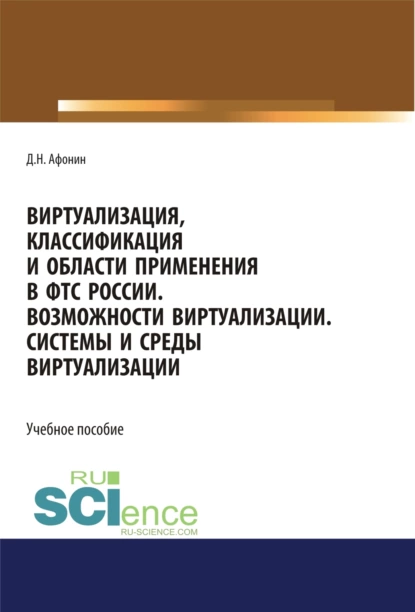 Д.Н. Афонин

ВИРТУАЛИЗАЦИЯ, КЛАССИФИКАЦИЯ И ОБЛАСТИ ПРИМЕНЕНИЯ В ФТС РОССИИ. ВОЗМОЖНОСТИ ВИРТУАЛИЗАЦИИ. СИСТЕМЫ И СРЕДЫ ВИРТУАЛИЗАЦИИ

Учебное пособие

RU SCIence
RU-SCIENCE.COM